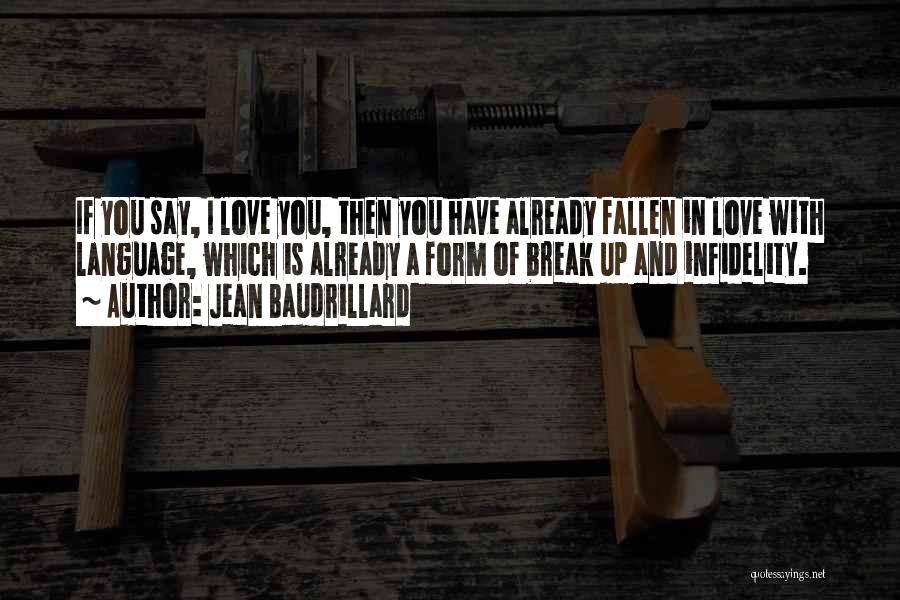 IF YOU SAY, I LOVE YOU, THEN YOU HAVE ALREADY FALLEN IN LOVE WITH LANGUAGE, WHICH IS ALREADY A FORM OF BREAK UP AND INFIDELITY.
~ AUTHOR: JEAN BAUDRILLARD

quotessayings.net